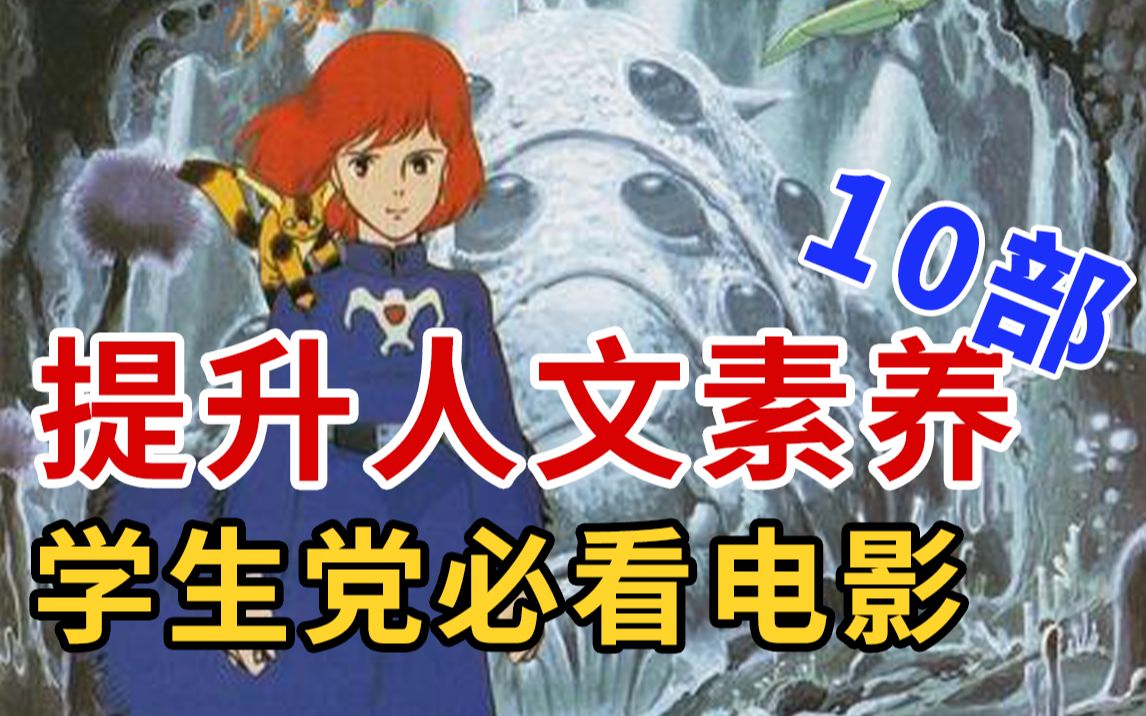 10部
提升人文素养
学生党必看电影